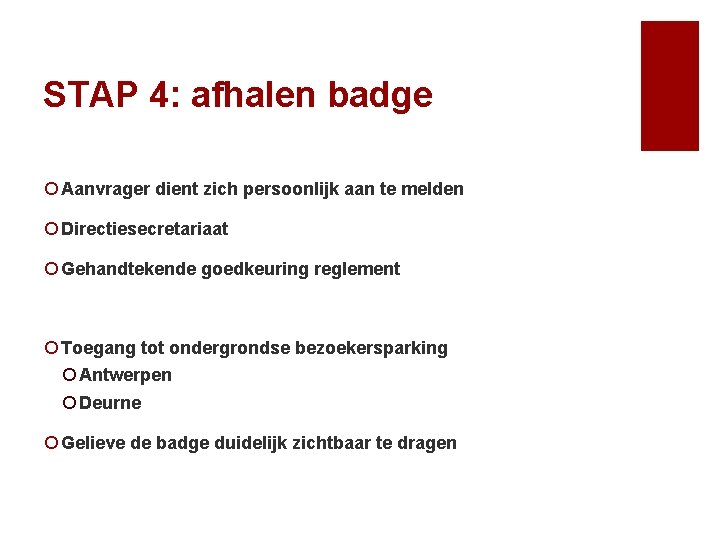 STAP 4: afhalen badge

• Aanvrager dient zich persoonlijk aan te melden
• Directiesecretariaat
• Gehandtekende goedkeuring reglement

• Toegang tot ondergrondse bezoekersparking
• Antwerpen
• Deurne
• Gelieve de badge duidelijk zichtbaar te dragen